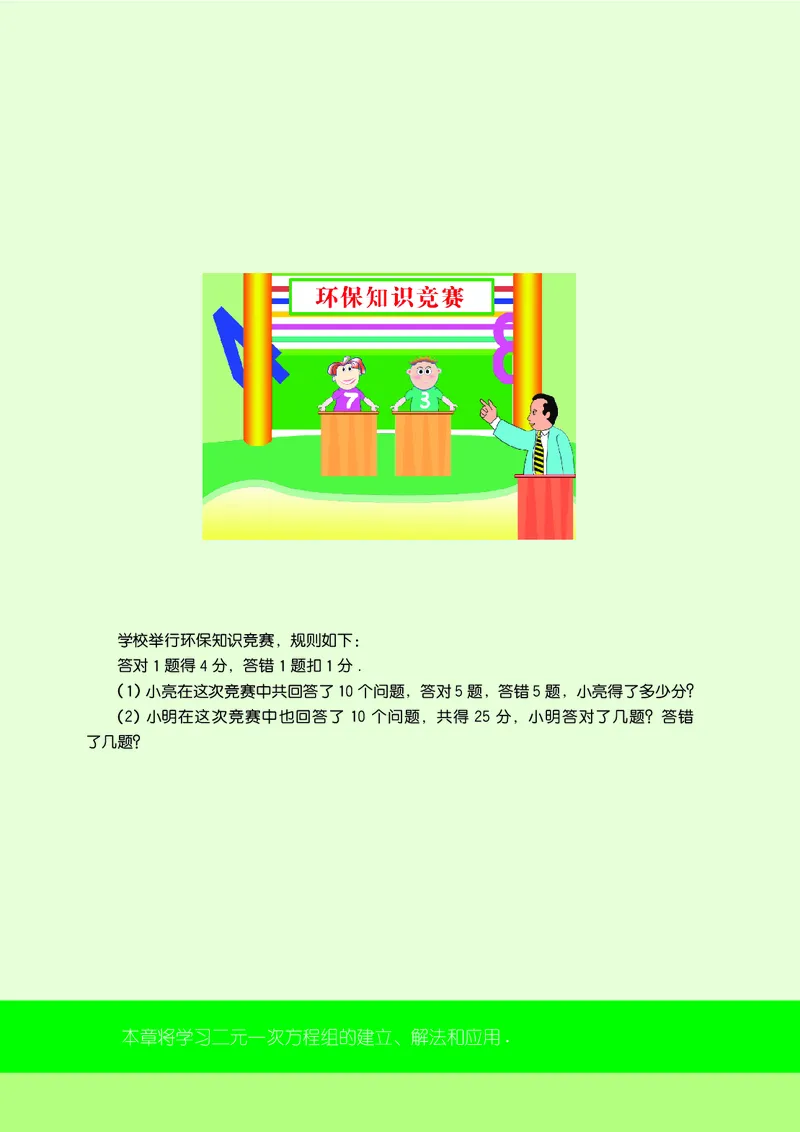 环保知识竞赛

7

3

学校举行环保知识竞赛，规则如下：

答对 1 题得 4 分，答错 1 题扣 1 分．

(1) 小亮在这次竞赛中共回答了 10 个问题，答对 5 题，答错 5 题，小亮得了多少分?

(2) 小明在这次竞赛中也回答了 10 个问题，共得 25 分，小明答对了几题？答错了几题?

本章将学习二元一次方程组的建立、解法和应用．